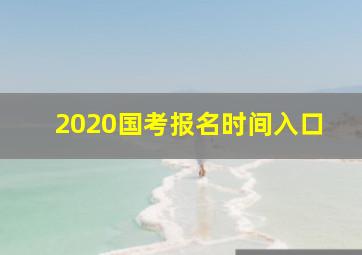 2020国考报名时间入口